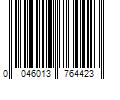 0 046013 764423